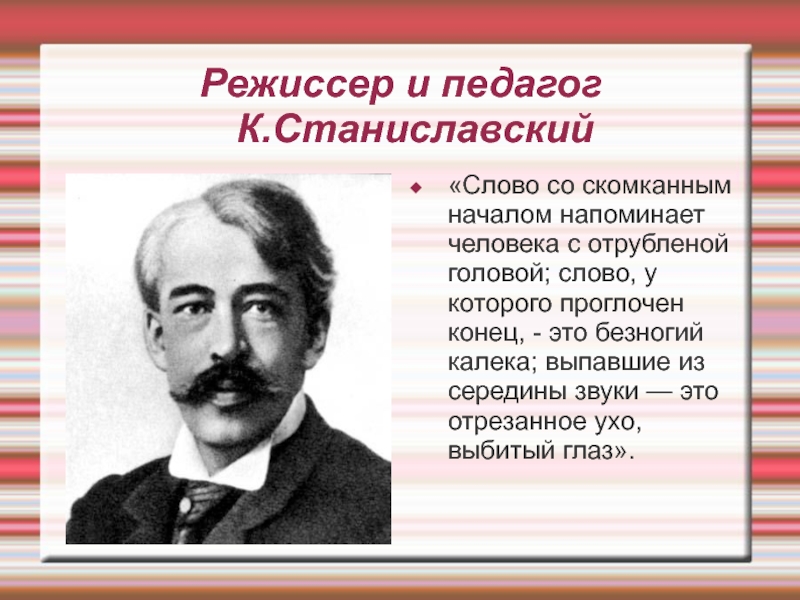 Режиссер и педагог К.Станиславский

«Слово со скомканным началом напоминает человека с отрубленой головой; слово, у которого проглочен конец, - это безногий калека; выпавшие из середины звуки — это отрезанное ухо, выбитый глаз».